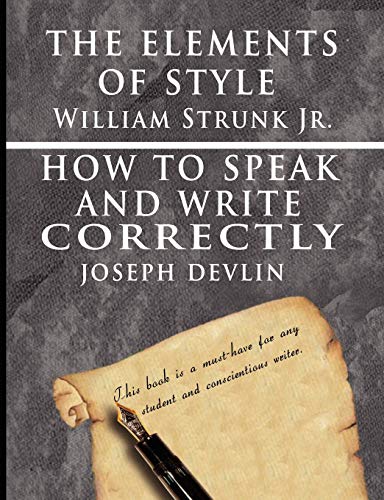 THE ELEMENTS OF STYLE
WILLIAM STRUNK JR.

HOW TO SPEAK AND WRITE CORRECTLY
JOSEPH DEVLIN

This book is a must-have for any student and conscientious writer.